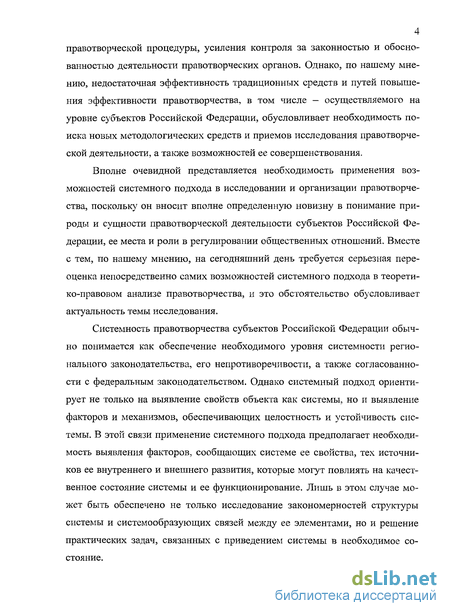 4

правотворческой процедуры, усиления контроля за законностью и обоснованностью деятельности правотворческих органов. Однако, по нашему мнению, недостаточная эффективность традиционных средств и путей повышения эффективности правотворчества, в том числе – осуществляемого на уровне субъектов Российской Федерации, обусловливает необходимость поиска новых методологических средств и приемов исследования правотворческой деятельности, а также возможностей ее совершенствования.

Вполне очевидной представляется необходимость применения возможностей системного подхода в исследовании и организации правотворчества, поскольку он вносит вполне определенную новизну в понимание природы и сущности правотворческой деятельности субъектов Российской Федерации, ее места и роли в регулировании общественных отношений. Вместе с тем, по нашему мнению, на сегодняшний день требуется серьезная переоценка непосредственно самих возможностей системного подхода в теоретико-правовом анализе правотворчества, и это обстоятельство обусловливает актуальность темы исследования.

Системность правотворчества субъектов Российской Федерации обычно понимается как обеспечение необходимого уровня системности регионального законодательства, его непротиворечивости, а также согласованности с федеральным законодательством. Однако системный подход ориентирует не только на выявление свойств объекта как системы, но и выявление факторов и механизмов, обеспечивающих целостность и устойчивость системы. В этой связи применение системного подхода предполагает необходимость выявления факторов, сообщающих системе ее свойства, тех источников ее внутреннего и внешнего развития, которые могут повлиять на качественное состояние системы и ее функционирование. Лишь в этом случае может быть обеспечено не только исследование закономерностей структуры системы и системообразующих связей между ее элементами, но и решение практических задач, связанных с приведением системы в необходимое состояние.

dsLib.net
библиотека диссертаций